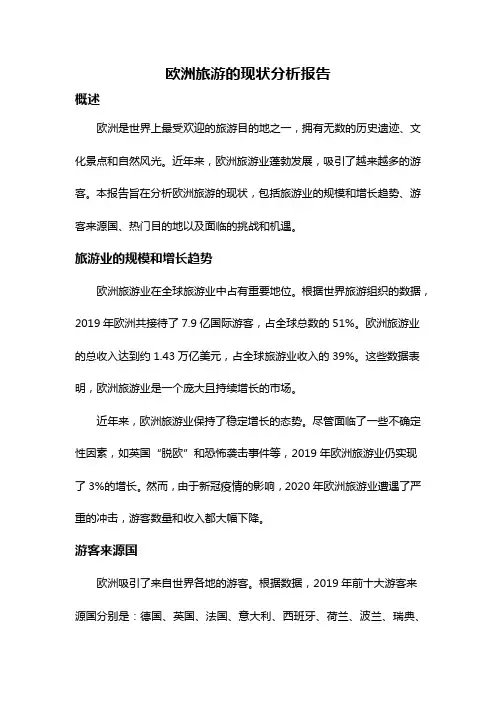 欧洲旅游的现状分析报告

概述

欧洲是世界上最受欢迎的旅游目的地之一，拥有无数的历史遗迹、文化景点和自然风光。近年来，欧洲旅游业蓬勃发展，吸引了越来越多的游客。本报告旨在分析欧洲旅游的现状，包括旅游业的规模和增长趋势、游客来源国、热门目的地以及面临的挑战和机遇。

旅游业的规模和增长趋势

欧洲旅游业在全球旅游业中占有重要地位。根据世界旅游组织的数据，2019 年欧洲共接待了 7.9 亿国际游客，占全球总数的 51%。欧洲旅游业的总收入达到约 1.43 万亿美元，占全球旅游业收入的 39%。这些数据表明，欧洲旅游业是一个庞大且持续增长的市场。

近年来，欧洲旅游业保持了稳定增长的态势。尽管面临了一些不确定性因素，如英国“脱欧”和恐怖袭击事件等，2019 年欧洲旅游业仍实现了 3%的增长。然而，由于新冠疫情的影响，2020 年欧洲旅游业遭遇了严重的冲击，游客数量和收入都大幅下降。

游客来源国

欧洲吸引了来自世界各地的游客。根据数据，2019 年前十大游客来源国分别是：德国、英国、法国、意大利、西班牙、荷兰、波兰、瑞典、